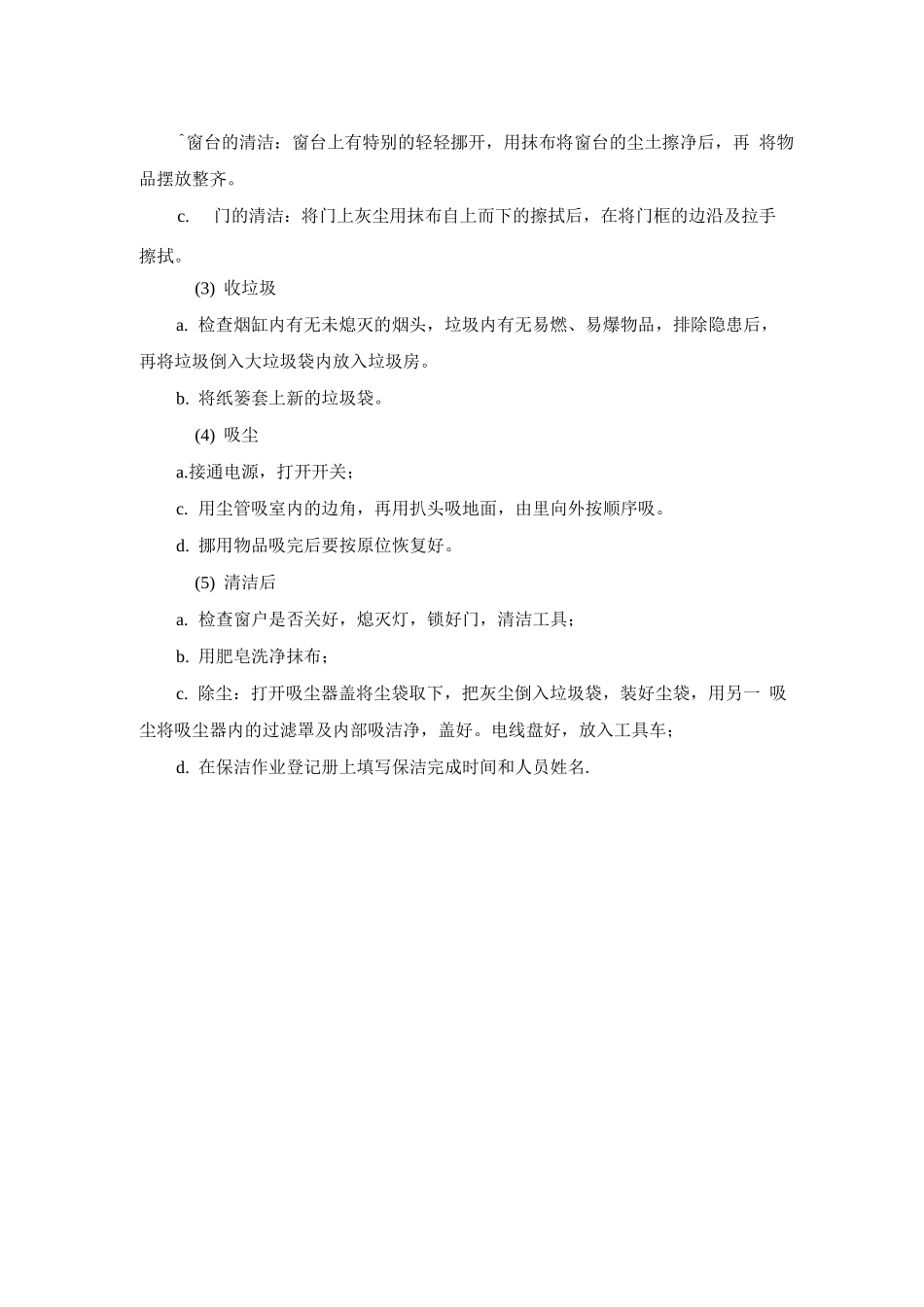 ˆ窗台的清洁：窗台上有特别的轻轻挪开，用抹布将窗台的尘土擦净后，再 将物品摆放整齐。

c.　门的清洁：将门上灰尘用抹布自上而下的擦拭后，在将门框的边沿及拉手擦拭。

(3) 收垃圾

a. 检查烟缸内有无未熄灭的烟头，垃圾内有无易燃、易爆物品，排除隐患后，再将垃圾倒入大垃圾袋内放入垃圾房。

b. 将纸篓套上新的垃圾袋。

(4) 吸尘

a.接通电源，打开开关；

c. 用尘管吸室内的边角，再用扒头吸地面，由里向外按顺序吸。

d. 挪用物品吸完后要按原位恢复好。

(5) 清洁后

a. 检查窗户是否关好，熄灭灯，锁好门，清洁工具；

b. 用肥皂洗净抹布；

c. 除尘：打开吸尘器盖将尘袋取下，把灰尘倒入垃圾袋，装好尘袋，用另一 吸尘将吸尘器内的过滤罩及内部吸洁净，盖好。电线盘好，放入工具车；

d. 在保洁作业登记册上填写保洁完成时间和人员姓名.